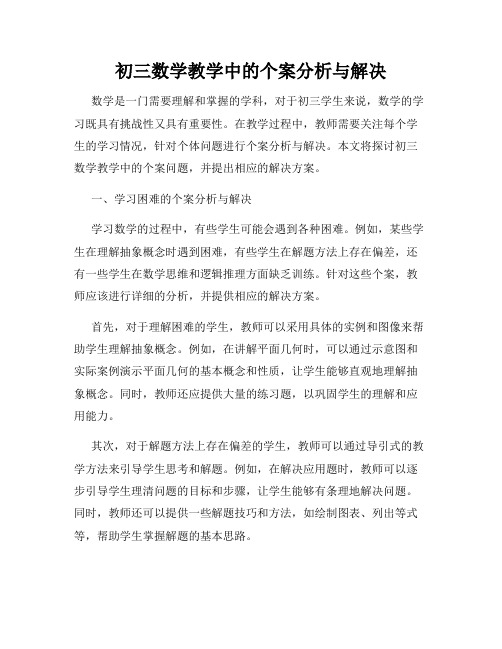 初三数学教学中的个案分析与解决

数学是一门需要理解和掌握的学科，对于初三学生来说，数学的学习既具有挑战性又具有重要性。在教学过程中，教师需要关注每个学生的学习情况，针对个体问题进行个案分析与解决。本文将探讨初三数学教学中的个案问题，并提出相应的解决方案。

一、学习困难的个案分析与解决

学习数学的过程中，有些学生可能会遇到各种困难。例如，某些学生在理解抽象概念时遇到困难，有些学生在解题方法上存在偏差，还有一些学生在数学思维和逻辑推理方面缺乏训练。针对这些个案，教师应该进行详细的分析，并提供相应的解决方案。

首先，对于理解困难的学生，教师可以采用具体的实例和图像来帮助学生理解抽象概念。例如，在讲解平面几何时，可以通过示意图和实际案例演示平面几何的基本概念和性质，让学生能够直观地理解抽象概念。同时，教师还应提供大量的练习题，以巩固学生的理解和应用能力。

其次，对于解题方法上存在偏差的学生，教师可以通过导引式的教学方法来引导学生思考和解题。例如，在解决应用题时，教师可以逐步引导学生理清问题的目标和步骤，让学生能够有条理地解决问题。同时，教师还可以提供一些解题技巧和方法，如绘制图表、列出等式等，帮助学生掌握解题的基本思路。